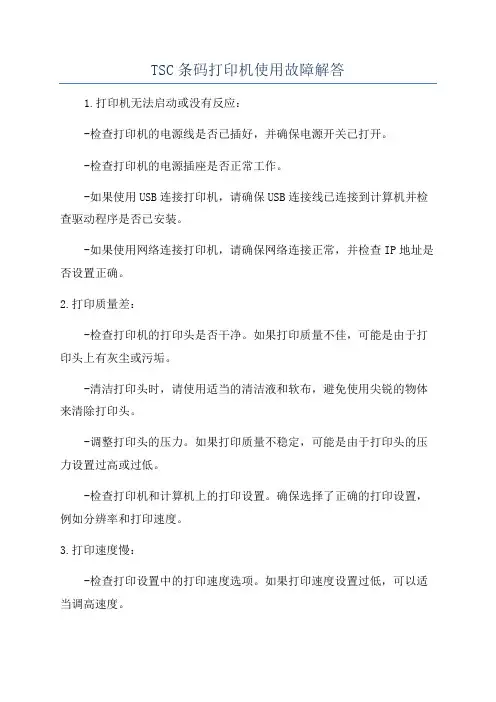 TSC 条码打印机使用故障解答

1.打印机无法启动或没有反应：

-检查打印机的电源线是否已插好，并确保电源开关已打开。

-检查打印机的电源插座是否正常工作。

-如果使用 USB 连接打印机，请确保 USB 连接线已连接到计算机并检查驱动程序是否已安装。

-如果使用网络连接打印机，请确保网络连接正常，并检查 IP 地址是否设置正确。

2.打印质量差：

-检查打印机的打印头是否干净。如果打印质量不佳，可能是由于打印头上有灰尘或污垢。

-清洁打印头时，请使用适当的清洁液和软布，避免使用尖锐的物体来清除打印头。

-调整打印头的压力。如果打印质量不稳定，可能是由于打印头的压力设置过高或过低。

-检查打印机和计算机上的打印设置。确保选择了正确的打印设置，例如分辨率和打印速度。

3.打印速度慢：

-检查打印设置中的打印速度选项。如果打印速度设置过低，可以适当调高速度。